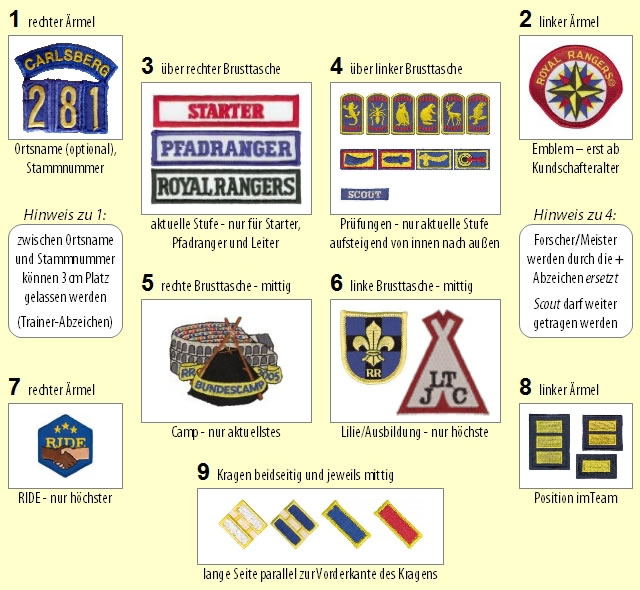 1 rechter Ärmel

CARLSBERG
281

Ortsname (optional), Stammnummer

Hinweis zu 1:

zwischen Ortsname und Stammnummer können 3 cm Platz gelassen werden (Trainer-Abzeichen)

3 über rechter Brusttasche

STARTER
PFADRANGER
ROYAL RANGERS

aktuelle Stufe - nur für Starter, Pfadranger und Leiter

4 über linker Brusttasche

SCOUT

Prüfungen - nur aktuelle Stufe aufsteigend von innen nach außen

2 linker Ärmel

ROYAL RANGERS

Emblem – erst ab Kundschafteralter

Hinweis zu 4:

Forscher/Meister werden durch die + Abzeichen ersetzt

Scout darf weiter getragen werden

5 rechte Brusttasche - mittig

RR BUNDESCAMP 05

Camp - nur aktuellstes

6 linke Brusttasche - mittig

RR

LT J C

Lilie/Ausbildung - nur höchste

7 rechter Ärmel

RIDE

RIDE - nur höchster

8 linker Ärmel

Position im Team

9 Kragen beidseitig und jeweils mittig

lange Seite parallel zur Vorderkante des Kragens